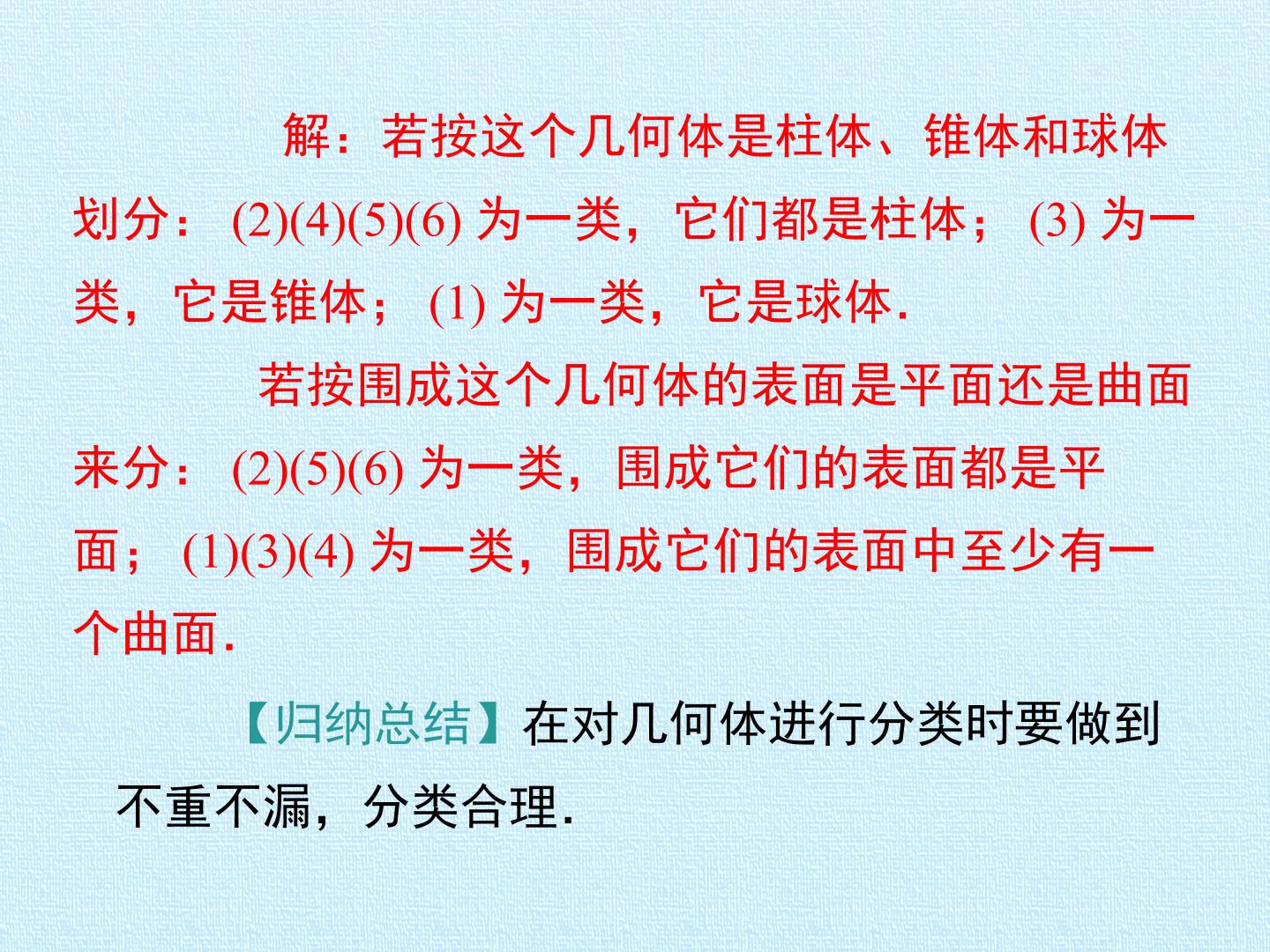 解：若按这个几何体是柱体、锥体和球体划分：(2)(4)(5)(6)为一类，它们都是柱体；(3)为一类，它是锥体；(1)为一类，它是球体.

若按围成这个几何体的表面是平面还是曲面来分：(2)(5)(6)为一类，围成它们的表面都是平面；(1)(3)(4)为一类，围成它们的表面中至少有一个曲面.

【归纳总结】在对几何体进行分类时要做到不重不漏，分类合理.